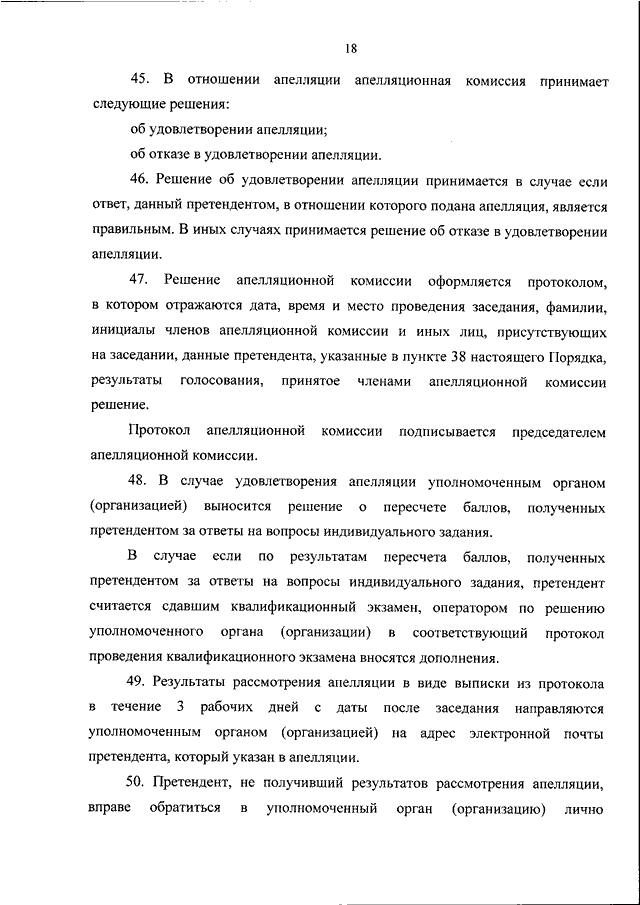 18

45. В отношении апелляции апелляционная комиссия принимает следующие решения:

об удовлетворении апелляции;

об отказе в удовлетворении апелляции.

46. Решение об удовлетворении апелляции принимается в случае если ответ, данный претендентом, в отношении которого подана апелляция, является правильным. В иных случаях принимается решение об отказе в удовлетворении апелляции.

47. Решение апелляционной комиссии оформляется протоколом, в котором отражаются дата, время и место проведения заседания, фамилии, инициалы членов апелляционной комиссии и иных лиц, присутствующих на заседании, данные претендента, указанные в пункте 38 настоящего Порядка, результаты голосования, принятое членами апелляционной комиссии решение.

Протокол апелляционной комиссии подписывается председателем апелляционной комиссии.

48. В случае удовлетворения апелляции уполномоченным органом (организацией) выносится решение о пересчете баллов, полученных претендентом за ответы на вопросы индивидуального задания.

В случае если по результатам пересчета баллов, полученных претендентом за ответы на вопросы индивидуального задания, претендент считается сдавшим квалификационный экзамен, оператором по решению уполномоченного органа (организации) в соответствующий протокол проведения квалификационного экзамена вносятся дополнения.

49. Результаты рассмотрения апелляции в виде выписки из протокола в течение 3 рабочих дней с даты после заседания направляются уполномоченным органом (организацией) на адрес электронной почты претендента, который указан в апелляции.

50. Претендент, не получивший результатов рассмотрения апелляции, вправе обратиться в уполномоченный орган (организацию) лично